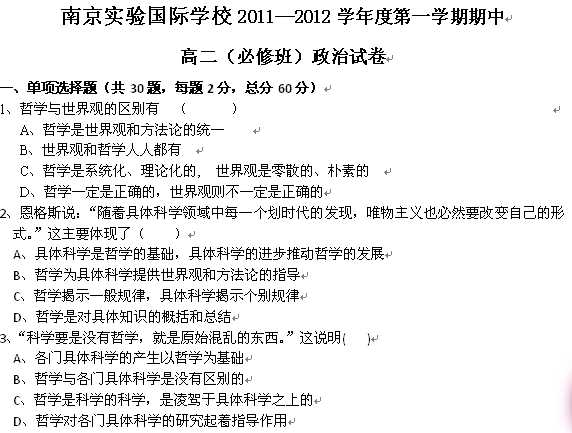 南京实验国际学校2011—2012学年度第一学期期中

高二（必修班）政治试卷

一、单项选择题（共30题，每题2分，总分60分）

1、哲学与世界观的区别有 （ ）

A、哲学是世界观和方法论的统一

B、世界观和哲学人人都有

C、哲学是系统化、理论化的，世界观是零散的、朴素的

D、哲学一定是正确的，世界观则不一定是正确的

2、恩格斯说：“随着具体科学领域中每一个划时代的发现，唯物主义也必然要改变自己的形式。”这主要体现了（ ）

A、具体科学是哲学的基础，具体科学的进步推动哲学的发展

B、哲学为具体科学提供世界观和方法论的指导

C、哲学揭示一般规律，具体科学揭示个别规律

D、哲学是对具体知识的概括和总结

3、“科学要是没有哲学，就是原始混乱的东西。”这说明( )

A、各门具体科学的产生以哲学为基础

B、哲学与各门具体科学是没有区别的

C、哲学是科学的科学，是凌驾于具体科学之上的

D、哲学对各门具体科学的研究起着指导作用